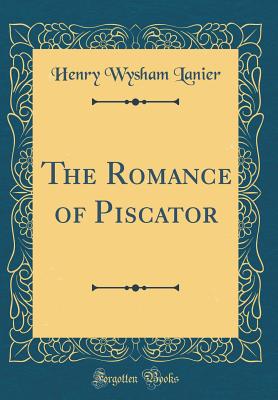 Henry Wysham Lanier

The Romance of Piscator

Forgotten Books